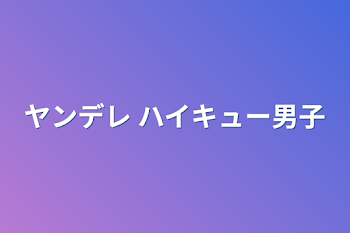 ヤンデレ ハイキュー男子